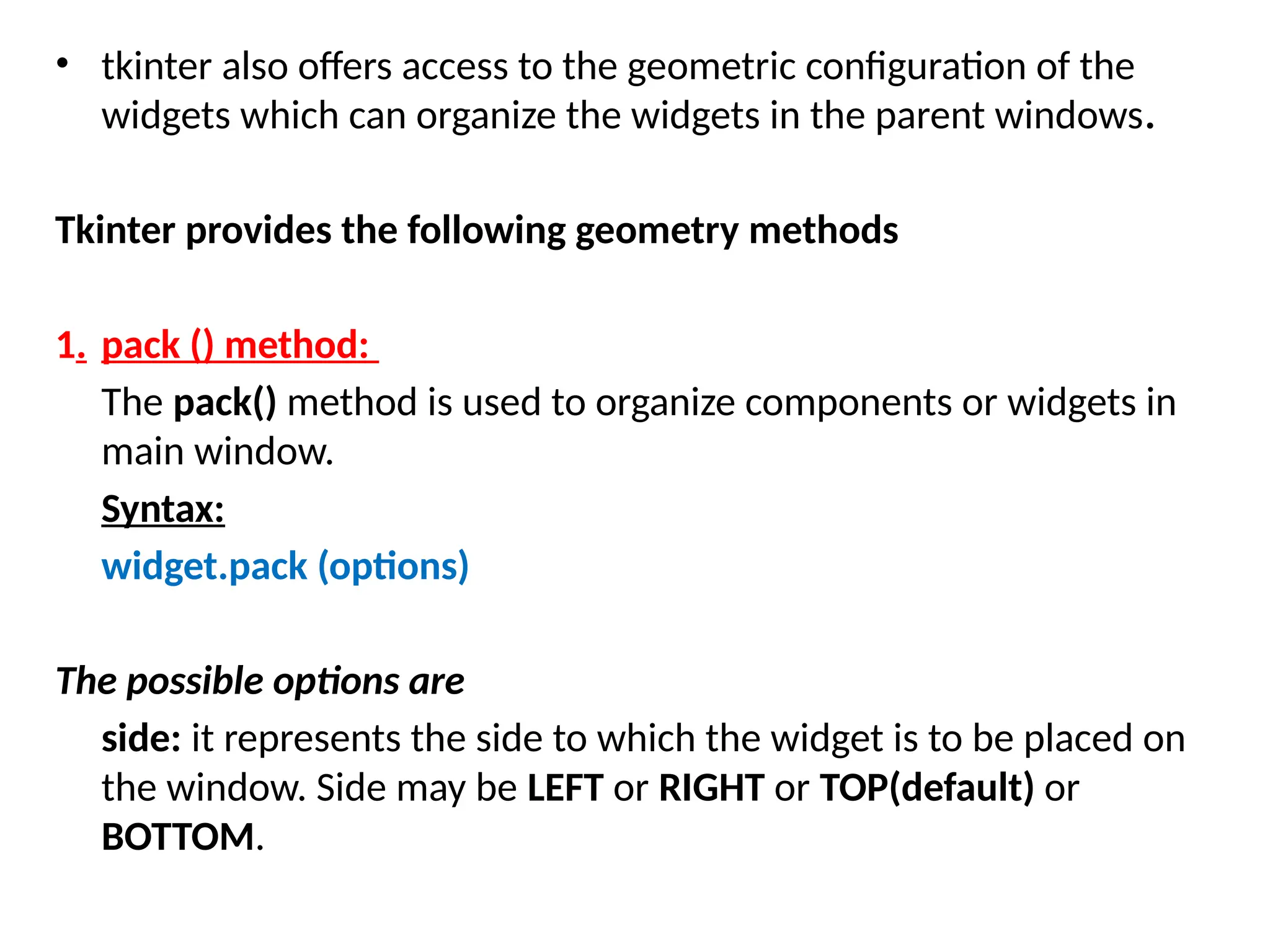 • tkinter also offers access to the geometric configuration of the widgets which can organize the widgets in the parent windows.

Tkinter provides the following geometry methods

1. pack () method:

The pack() method is used to organize components or widgets in main window.

Syntax:

widget.pack (options)

The possible options are

side: it represents the side to which the widget is to be placed on the window. Side may be LEFT or RIGHT or TOP(default) or BOTTOM.